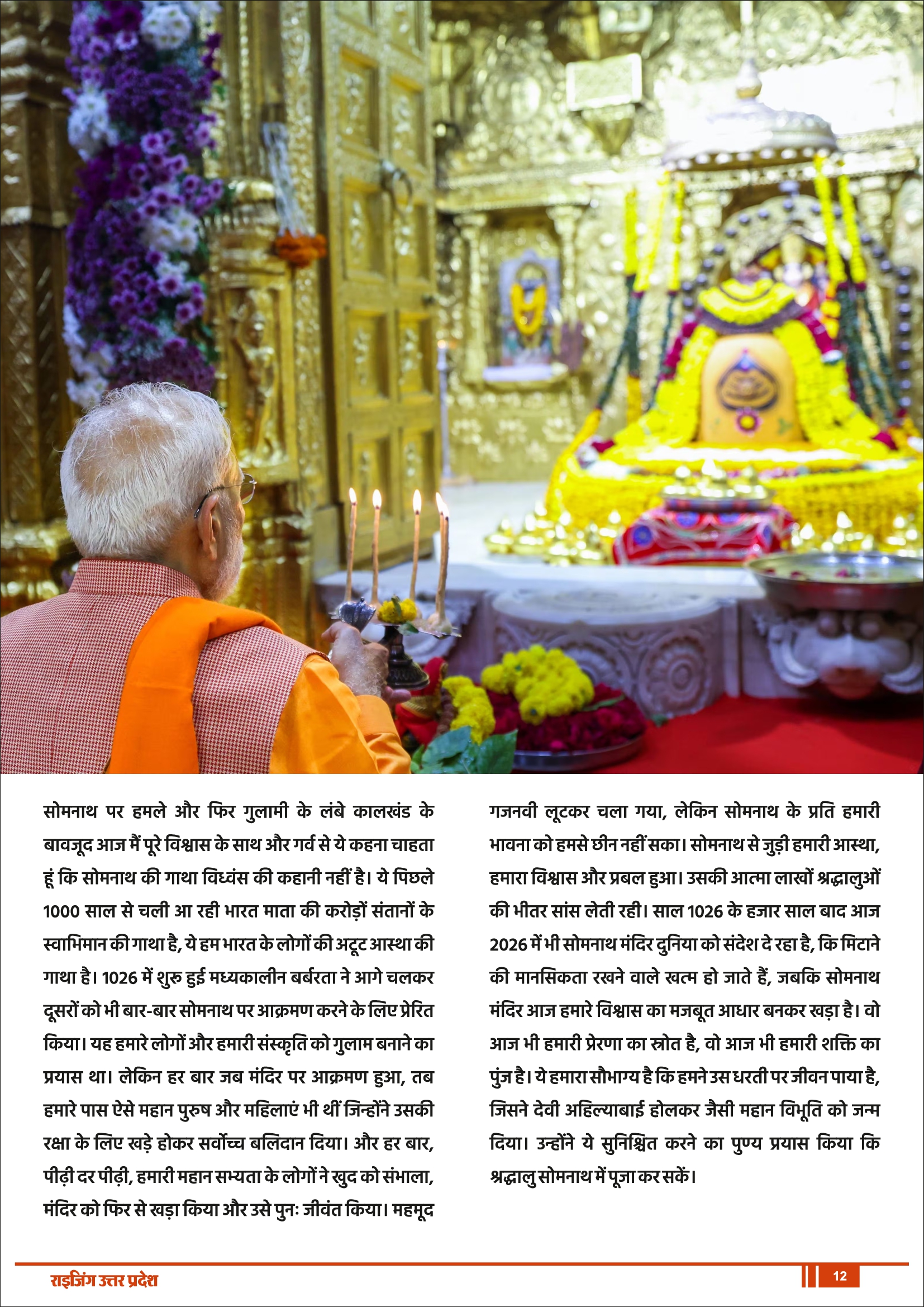 सोमनाथ पर हमले और फिर गुलामी के लंबे कालखंड के बावजूद आज मैं पूरे विश्वास के साथ और गर्व से ये कहना चाहता हूं कि सोमनाथ की गाथा विध्वंस की कहानी नहीं है। ये पिछले 1000 साल से चली आ रही भारत माता की करोड़ों संतानों के स्वाभिमान की गाथा है, ये हम भारत के लोगों की अटूट आस्था की गाथा है। 1026 में शुरु हुई मध्यकालीन बर्बरता ने आगे चलकर दूसरों को भी बार-बार सोमनाथ पर आक्रमण करने के लिए प्रेरित किया। यह हमारे लोगों और हमारी संस्कृति को गुलाम बनाने का प्रयास था। लेकिन हर बार जब मंदिर पर आक्रमण हुआ, तब हमारे पास ऐसे महान पुरुष और महिलाएं भी थीं जिन्होंने उसकी रक्षा के लिए खड़े होकर सर्वोच्च बलिदान दिया। और हर बार, पीढ़ी दर पीढ़ी, हमारी महान सभ्यता के लोगों ने खुद को संभाला, मंदिर को फिर से खड़ा किया और उसे पुनः जीवंत किया। महमूद गजनवी लूटकर चला गया, लेकिन सोमनाथ के प्रति हमारी भावना को हमसे छीन नहीं सका। सोमनाथ से जुड़ी हमारी आस्था, हमारा विश्वास और प्रबल हुआ। उसकी आत्मा लाखों श्रद्धालुओं की भीतर सांस लेती रही। साल 1026 के हजार साल बाद आज 2026 में भी सोमनाथ मंदिर दुनिया को संदेश दे रहा है, कि मिटाने की मानसिकता रखने वाले खत्म हो जाते हैं, जबकि सोमनाथ मंदिर आज हमारे विश्वास का मजबूत आधार बनकर खड़ा है। वो आज भी हमारी प्रेरणा का स्रोत है, वो आज भी हमारी शक्ति का पुंज है। ये हमारा सौभाग्य है कि हमने उस धरती पर जीवन पाया है, जिसने देवी अहिल्याबाई होलकर जैसी महान विभूति को जन्म दिया। उन्होंने ये सुनिश्चित करने का पुण्य प्रयास किया कि श्रद्धालु सोमनाथ में पूजा कर सकें।

राइजिंग उत्तर प्रदेश
12